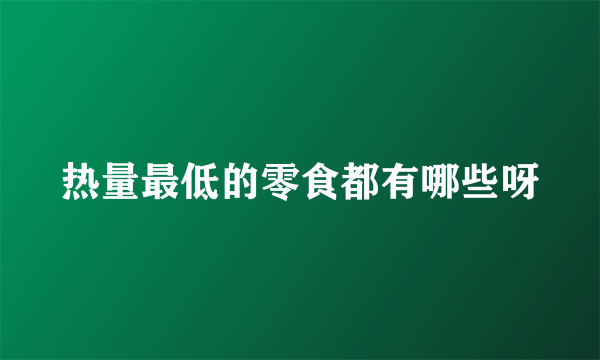 热量最低的零食都有哪些呀